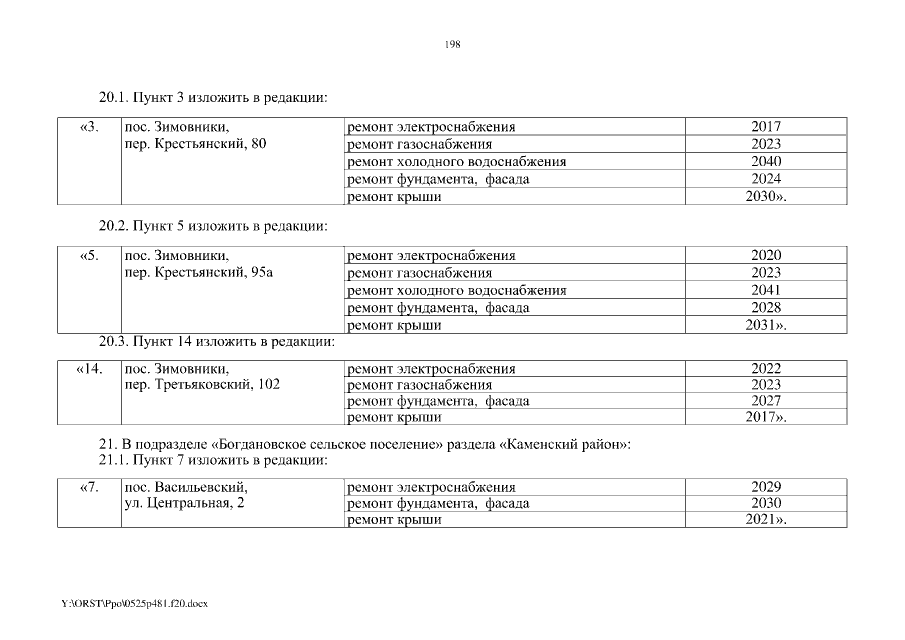 198

20.1. Пункт 3 изложить в редакции:

| «3. | пос. Зимовники, пер. Крестьянский, 80 | ремонт электроснабжения | 2017 |
|---|---|---|---|
| | | ремонт газоснабжения | 2023 |
| | | ремонт холодного водоснабжения | 2040 |
| | | ремонт фундамента, фасада | 2024 |
| | | ремонт крыши | 2030». |

20.2. Пункт 5 изложить в редакции:

| «5. | пос. Зимовники, пер. Крестьянский, 95а | ремонт электроснабжения | 2020 |
|---|---|---|---|
| | | ремонт газоснабжения | 2023 |
| | | ремонт холодного водоснабжения | 2041 |
| | | ремонт фундамента, фасада | 2028 |
| | | ремонт крыши | 2031». |

20.3. Пункт 14 изложить в редакции:

| «14. | пос. Зимовники, пер. Третьяковский, 102 | ремонт электроснабжения | 2022 |
|---|---|---|---|
| | | ремонт газоснабжения | 2023 |
| | | ремонт фундамента, фасада | 2027 |
| | | ремонт крыши | 2017». |

21. В подразделе «Богдановское сельское поселение» раздела «Каменский район»:
21.1. Пункт 7 изложить в редакции:

| «7. | пос. Васильевский, ул. Центральная, 2 | ремонт электроснабжения | 2029 |
|---|---|---|---|
| | | ремонт фундамента, фасада | 2030 |
| | | ремонт крыши | 2021». |

Y:\ORST\Ppo\0525p481.f20.docx